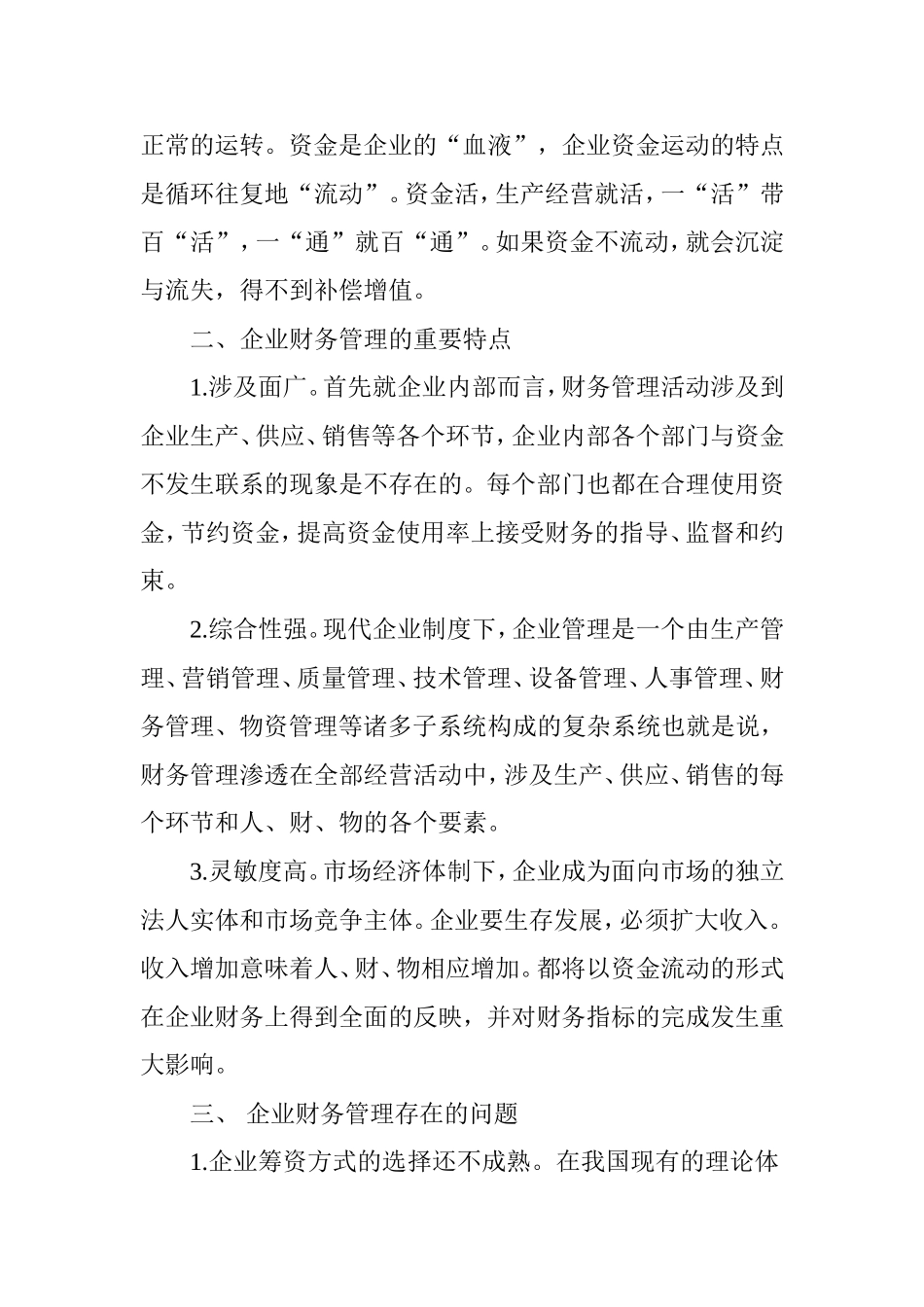 正常的运转。资金是企业的“血液”，企业资金运动的特点是循环往复地“流动”。资金活，生产经营就活，一“活”带百“活”，一“通”就百“通”。如果资金不流动，就会沉淀与流失，得不到补偿增值。

二、企业财务管理的重要特点

1.涉及面广。首先就企业内部而言，财务管理活动涉及到企业生产、供应、销售等各个环节，企业内部各个部门与资金不发生联系的现象是不存在的。每个部门也都在合理使用资金，节约资金，提高资金使用率上接受财务的指导、监督和约束。

2.综合性强。现代企业制度下，企业管理是一个由生产管理、营销管理、质量管理、技术管理、设备管理、人事管理、财务管理、物资管理等诸多子系统构成的复杂系统也就是说，财务管理渗透在全部经营活动中，涉及生产、供应、销售的每个环节和人、财、物的各个要素。

3.灵敏度高。市场经济体制下，企业成为面向市场的独立法人实体和市场竞争主体。企业要生存发展，必须扩大收入。收入增加意味着人、财、物相应增加。都将以资金流动的形式在企业财务上得到全面的反映，并对财务指标的完成发生重大影响。

三、 企业财务管理存在的问题

1.企业筹资方式的选择还不成熟。在我国现有的理论体